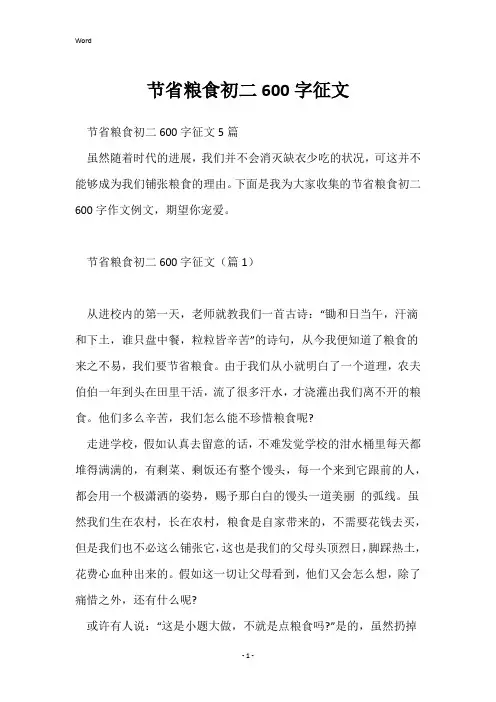 Word

节省粮食初二600字征文

节省粮食初二600字征文5篇

虽然随着时代的进展，我们并不会消灭缺衣少吃的状况，可这并不能够成为我们铺张粮食的理由。下面是我为大家收集的节省粮食初二600字作文例文，期望你宠爱。

节省粮食初二600字征文（篇1）

从进校内的第一天，老师就教我们一首古诗：“锄和日当午，汗滴和下土，谁只盘中餐，粒粒皆辛苦”的诗句，从今我便知道了粮食的来之不易，我们要节省粮食。由于我们从小就明白了一个道理，农夫伯伯一年到头在田里干活，流了很多汗水，才浇灌出我们离不开的粮食。他们多么辛苦，我们怎么能不珍惜粮食呢?

走进学校，假如认真去留意的话，不难发觉学校的泔水桶里每天都堆得满满的，有剩菜、剩饭还有整个馒头，每一个来到它跟前的人，都会用一个极潇洒的姿势，赐予那白白的馒头一道美丽 的弧线。虽然我们生在农村，长在农村，粮食是自家带来的，不需要花钱去买，但是我们也不必这么铺张它，这也是我们的父母头顶烈日，脚踩热土，花费心血种出来的。假如这一切让父母看到，他们又会怎么想，除了痛惜之外，还有什么呢?

或许有人说：“这是小题大做，不就是点粮食吗?”是的，虽然扔掉

- 1 -